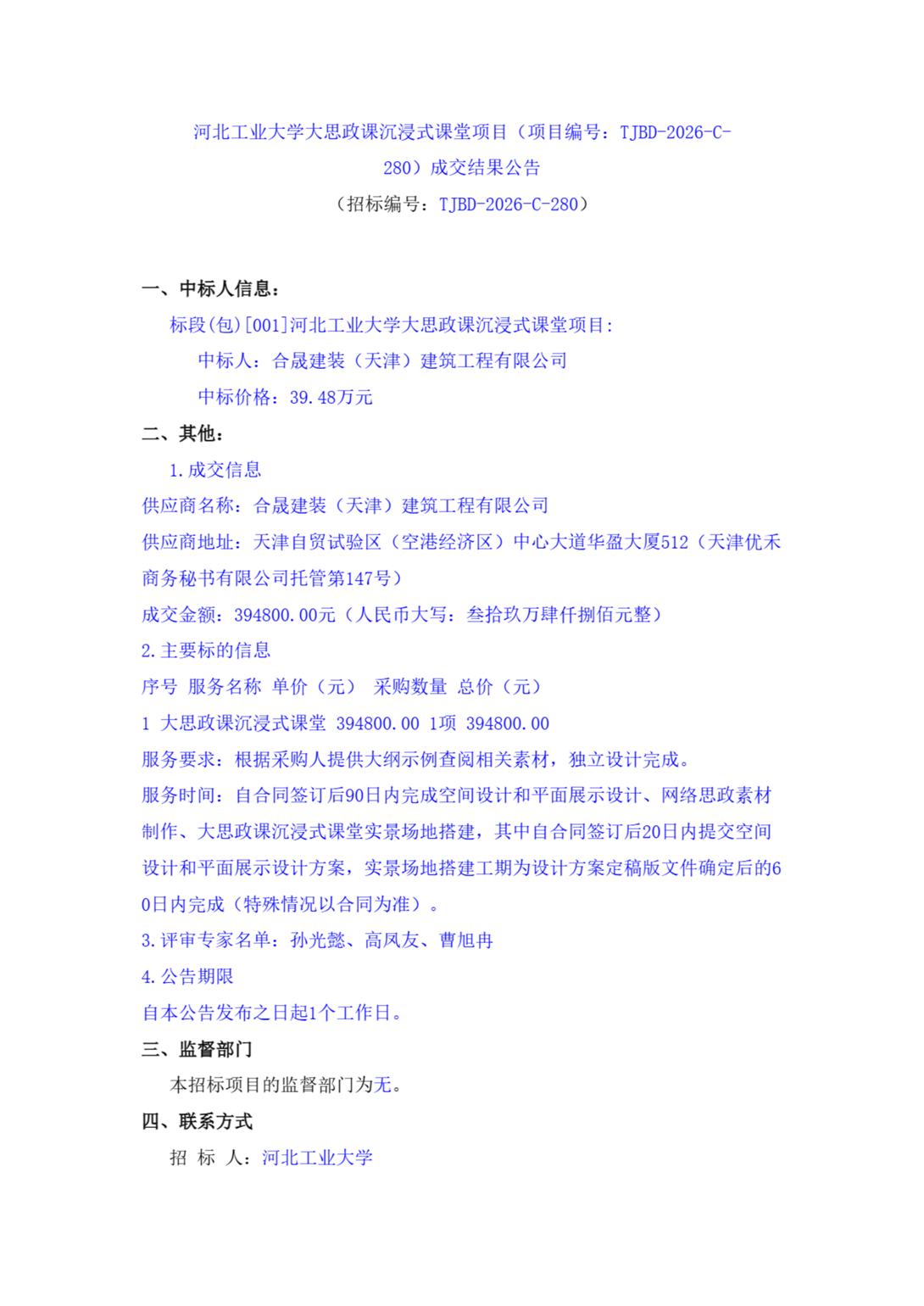 河北工业大学大思政课沉浸式课堂项目（项目编号：TJBD-2026-C-280）成交结果公告

（招标编号：TJBD-2026-C-280）

一、中标人信息：

标段(包)[001]河北工业大学大思政课沉浸式课堂项目：

中标人：合晟建装（天津）建筑工程有限公司

中标价格：39.48万元

二、其他：

1.成交信息

供应商名称：合晟建装（天津）建筑工程有限公司

供应商地址：天津自贸试验区（空港经济区）中心大道华盈大厦512（天津优禾商务秘书有限公司托管第147号）

成交金额：394800.00元（人民币大写：叁拾玖万肆仟捌佰元整）

2.主要标的信息

序号 服务名称 单价（元） 采购数量 总价（元）

1 大思政课沉浸式课堂 394800.00 1项 394800.00

服务要求：根据采购人提供大纲示例查阅相关素材，独立设计完成。

服务时间：自合同签订后90日内完成空间设计和平面展示设计、网络思政素材制作、大思政课沉浸式课堂实景场地搭建，其中自合同签订后20日内提交空间设计和平面展示设计方案，实景场地搭建工期为设计方案定稿版文件确定后的60日内完成（特殊情况以合同为准）。

3.评审专家名单：孙光懿、高凤友、曹旭冉

4.公告期限

自本公告发布之日起1个工作日。

三、监督部门

本招标项目的监督部门为无。

四、联系方式

招 标 人：河北工业大学